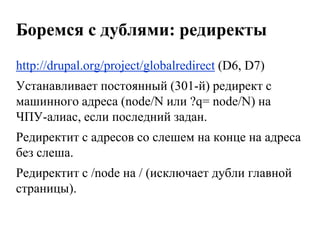 Боремся с дублями: редиректы

http://drupal.org/project/globalredirect (D6, D7)

Устанавливает постоянный (301-й) редирект с машинного адреса (node/N или ?q= node/N) на ЧПУ-алиас, если последний задан.

Редиректит с адресов со слешем на конце на адреса без слеша.

Редиректит с /node на / (исключает дубли главной страницы).